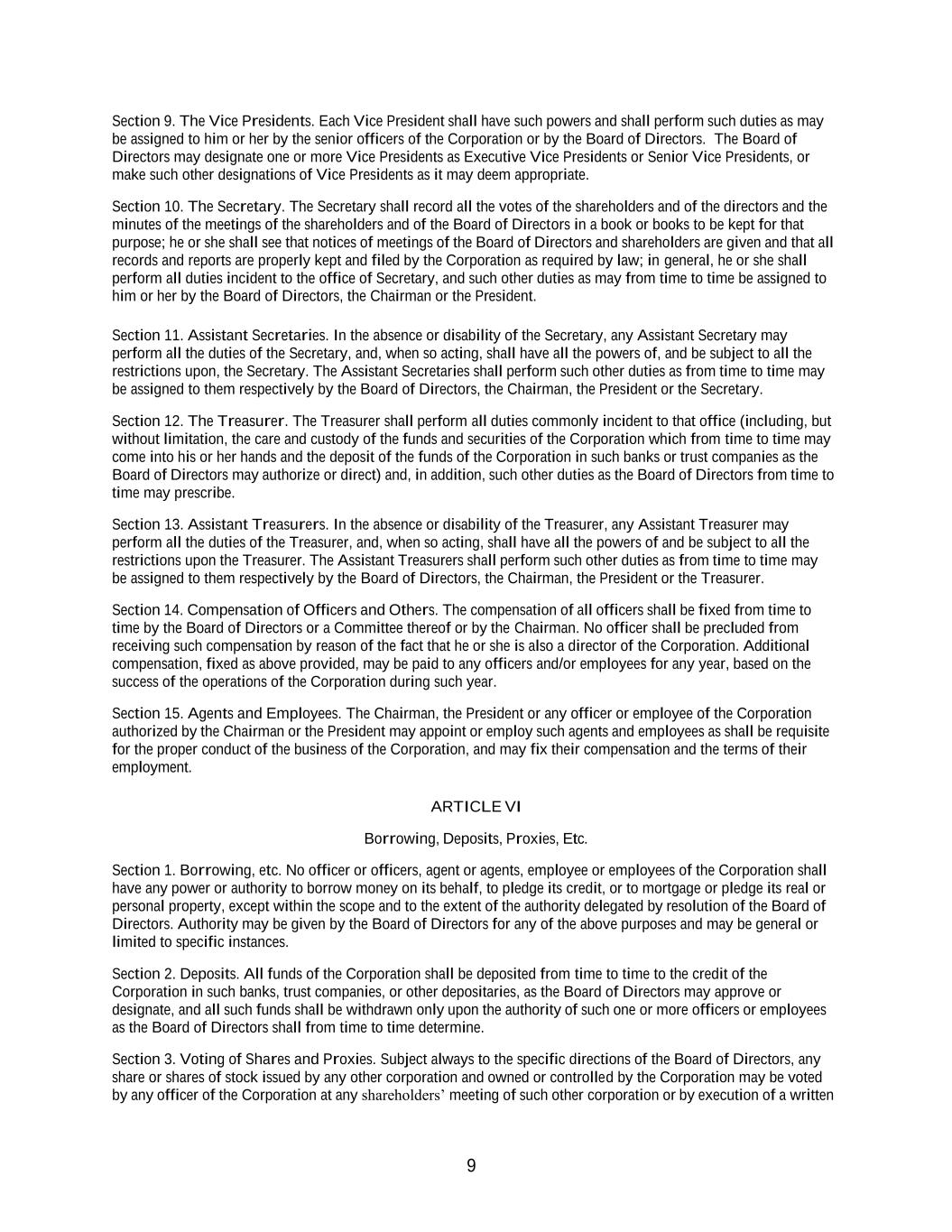 Section 9. The Vice Presidents. Each Vice President shall have such powers and shall perform such duties as may be assigned to him or her by the senior officers of the Corporation or by the Board of Directors. The Board of Directors may designate one or more Vice Presidents as Executive Vice Presidents or Senior Vice Presidents, or make such other designations of Vice Presidents as it may deem appropriate.

Section 10. The Secretary. The Secretary shall record all the votes of the shareholders and of the directors and the minutes of the meetings of the shareholders and of the Board of Directors in a book or books to be kept for that purpose; he or she shall see that notices of meetings of the Board of Directors and shareholders are given and that all records and reports are properly kept and filed by the Corporation as required by law; in general, he or she shall perform all duties incident to the office of Secretary, and such other duties as may from time to time be assigned to him or her by the Board of Directors, the Chairman or the President.

Section 11. Assistant Secretaries. In the absence or disability of the Secretary, any Assistant Secretary may perform all the duties of the Secretary, and, when so acting, shall have all the powers of, and be subject to all the restrictions upon, the Secretary. The Assistant Secretaries shall perform such other duties as from time to time may be assigned to them respectively by the Board of Directors, the Chairman, the President or the Secretary.

Section 12. The Treasurer. The Treasurer shall perform all duties commonly incident to that office (including, but without limitation, the care and custody of the funds and securities of the Corporation which from time to time may come into his or her hands and the deposit of the funds of the Corporation in such banks or trust companies as the Board of Directors may authorize or direct) and, in addition, such other duties as the Board of Directors from time to time may prescribe.

Section 13. Assistant Treasurers. In the absence or disability of the Treasurer, any Assistant Treasurer may perform all the duties of the Treasurer, and, when so acting, shall have all the powers of and be subject to all the restrictions upon the Treasurer. The Assistant Treasurers shall perform such other duties as from time to time may be assigned to them respectively by the Board of Directors, the Chairman, the President or the Treasurer.

Section 14. Compensation of Officers and Others. The compensation of all officers shall be fixed from time to time by the Board of Directors or a Committee thereof or by the Chairman. No officer shall be precluded from receiving such compensation by reason of the fact that he or she is also a director of the Corporation. Additional compensation, fixed as above provided, may be paid to any officers and/or employees for any year, based on the success of the operations of the Corporation during such year.

Section 15. Agents and Employees. The Chairman, the President or any officer or employee of the Corporation authorized by the Chairman or the President may appoint or employ such agents and employees as shall be requisite for the proper conduct of the business of the Corporation, and may fix their compensation and the terms of their employment.

ARTICLE VI

Borrowing, Deposits, Proxies, Etc.

Section 1. Borrowing, etc. No officer or officers, agent or agents, employee or employees of the Corporation shall have any power or authority to borrow money on its behalf, to pledge its credit, or to mortgage or pledge its real or personal property, except within the scope and to the extent of the authority delegated by resolution of the Board of Directors. Authority may be given by the Board of Directors for any of the above purposes and may be general or limited to specific instances.

Section 2. Deposits. All funds of the Corporation shall be deposited from time to time to the credit of the Corporation in such banks, trust companies, or other depositaries, as the Board of Directors may approve or designate, and all such funds shall be withdrawn only upon the authority of such one or more officers or employees as the Board of Directors shall from time to time determine.

Section 3. Voting of Shares and Proxies. Subject always to the specific directions of the Board of Directors, any share or shares of stock issued by any other corporation and owned or controlled by the Corporation may be voted by any officer of the Corporation at any shareholders' meeting of such other corporation or by execution of a written

9